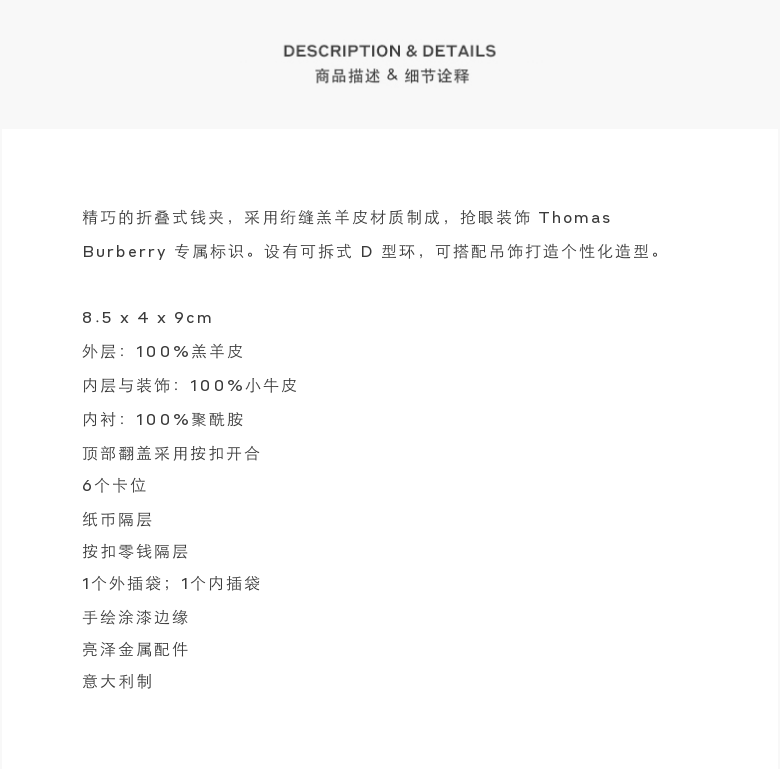 DESCRIPTION & DETAILS
商品描述 & 细节诠释

精巧的折叠式钱夹，采用绗缝羔羊皮材质制成，抢眼装饰 Thomas Burberry 专属标识。设有可拆式 D 型环，可搭配吊饰打造个性化造型。

8.5 x 4 x 9cm
外层：100%羔羊皮
内层与装饰：100%小牛皮
内衬：100%聚酰胺
顶部翻盖采用按扣开合
6个卡位
纸币隔层
按扣零钱隔层
1个外插袋；1个内插袋
手绘涂漆边缘
亮泽金属配件
意大利制